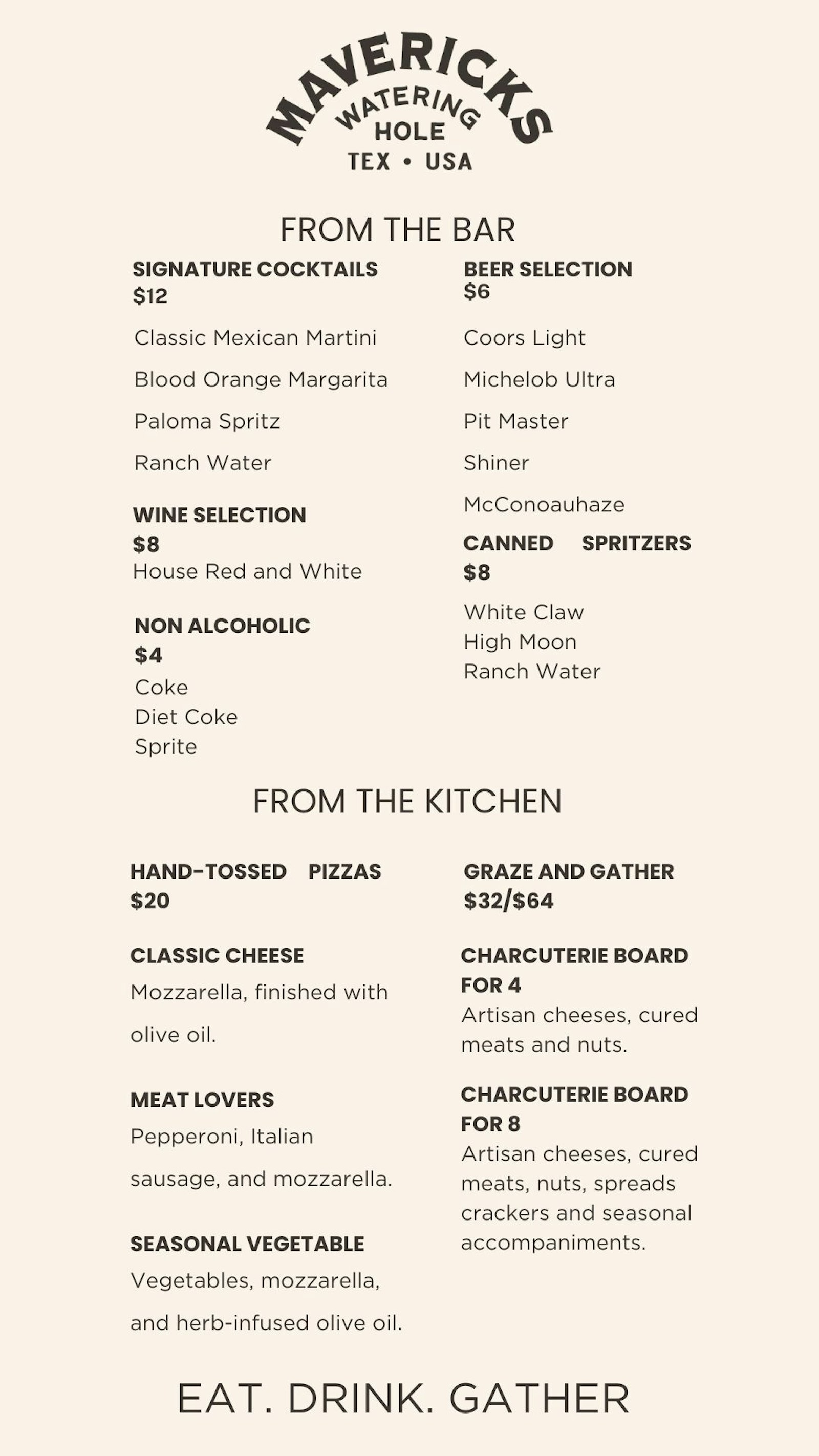 MAVERICKS
WATERING
HOLE
TEX • USA

FROM THE BAR

SIGNATURE COCKTAILS
$12

Classic Mexican Martini

Blood Orange Margarita

Paloma Spritz

Ranch Water

WINE SELECTION
$8
House Red and White

NON ALCOHOLIC
$4
Coke
Diet Coke
Sprite

BEER SELECTION
$6

Coors Light

Michelob Ultra

Pit Master

Shiner

McConoauhaze

CANNED SPRITZERS
$8

White Claw
High Moon
Ranch Water

FROM THE KITCHEN

HAND-TOSSED PIZZAS
$20

CLASSIC CHEESE
Mozzarella, finished with olive oil.

MEAT LOVERS
Pepperoni, Italian sausage, and mozzarella.

SEASONAL VEGETABLE
Vegetables, mozzarella, and herb-infused olive oil.

GRAZE AND GATHER
$32/$64

CHARCUTERIE BOARD FOR 4
Artisan cheeses, cured meats and nuts.

CHARCUTERIE BOARD FOR 8
Artisan cheeses, cured meats, nuts, spreads crackers and seasonal accompaniments.

EAT. DRINK. GATHER